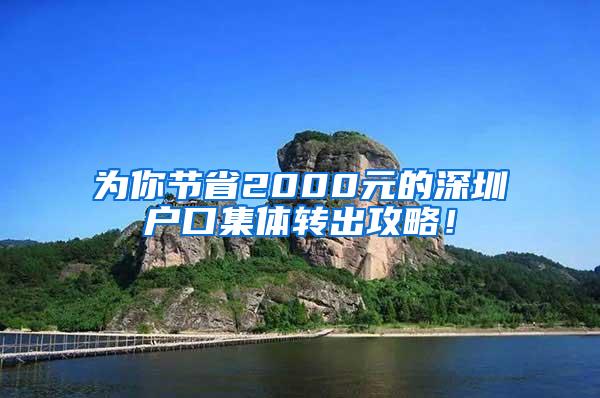 为你节省2000元的深圳户口集体转出攻略！